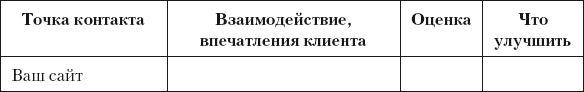 | Точка контакта | Взаимодействие, впечатления клиента | Оценка | Что улучшить |
|---|---|---|---|
| Ваш сайт | | | |